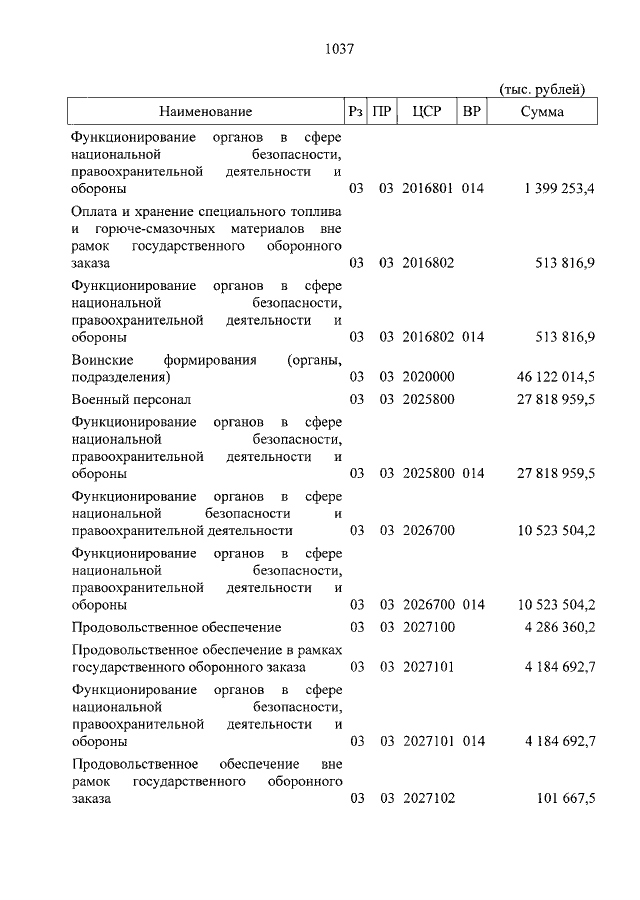 1037

(тыс. рублей)

| Наименование | Рз | ПР | ЦСР | ВР | Сумма |
|---|---|---|---|---|---|
| Функционирование органов в сфере национальной безопасности, правоохранительной деятельности и обороны | 03 | 03 | 2016801 | 014 | 1 399 253,4 |
| Оплата и хранение специального топлива и горюче-смазочных материалов вне рамок государственного оборонного заказа | 03 | 03 | 2016802 | | 513 816,9 |
| Функционирование органов в сфере национальной безопасности, правоохранительной деятельности и обороны | 03 | 03 | 2016802 | 014 | 513 816,9 |
| Воинские формирования (органы, подразделения) | 03 | 03 | 2020000 | | 46 122 014,5 |
| Военный персонал | 03 | 03 | 2025800 | | 27 818 959,5 |
| Функционирование органов в сфере национальной безопасности, правоохранительной деятельности и обороны | 03 | 03 | 2025800 | 014 | 27 818 959,5 |
| Функционирование органов в сфере национальной безопасности и правоохранительной деятельности | 03 | 03 | 2026700 | | 10 523 504,2 |
| Функционирование органов в сфере национальной безопасности, правоохранительной деятельности и обороны | 03 | 03 | 2026700 | 014 | 10 523 504,2 |
| Продовольственное обеспечение | 03 | 03 | 2027100 | | 4 286 360,2 |
| Продовольственное обеспечение в рамках государственного оборонного заказа | 03 | 03 | 2027101 | | 4 184 692,7 |
| Функционирование органов в сфере национальной безопасности, правоохранительной деятельности и обороны | 03 | 03 | 2027101 | 014 | 4 184 692,7 |
| Продовольственное обеспечение вне рамок государственного оборонного заказа | 03 | 03 | 2027102 | | 101 667,5 |